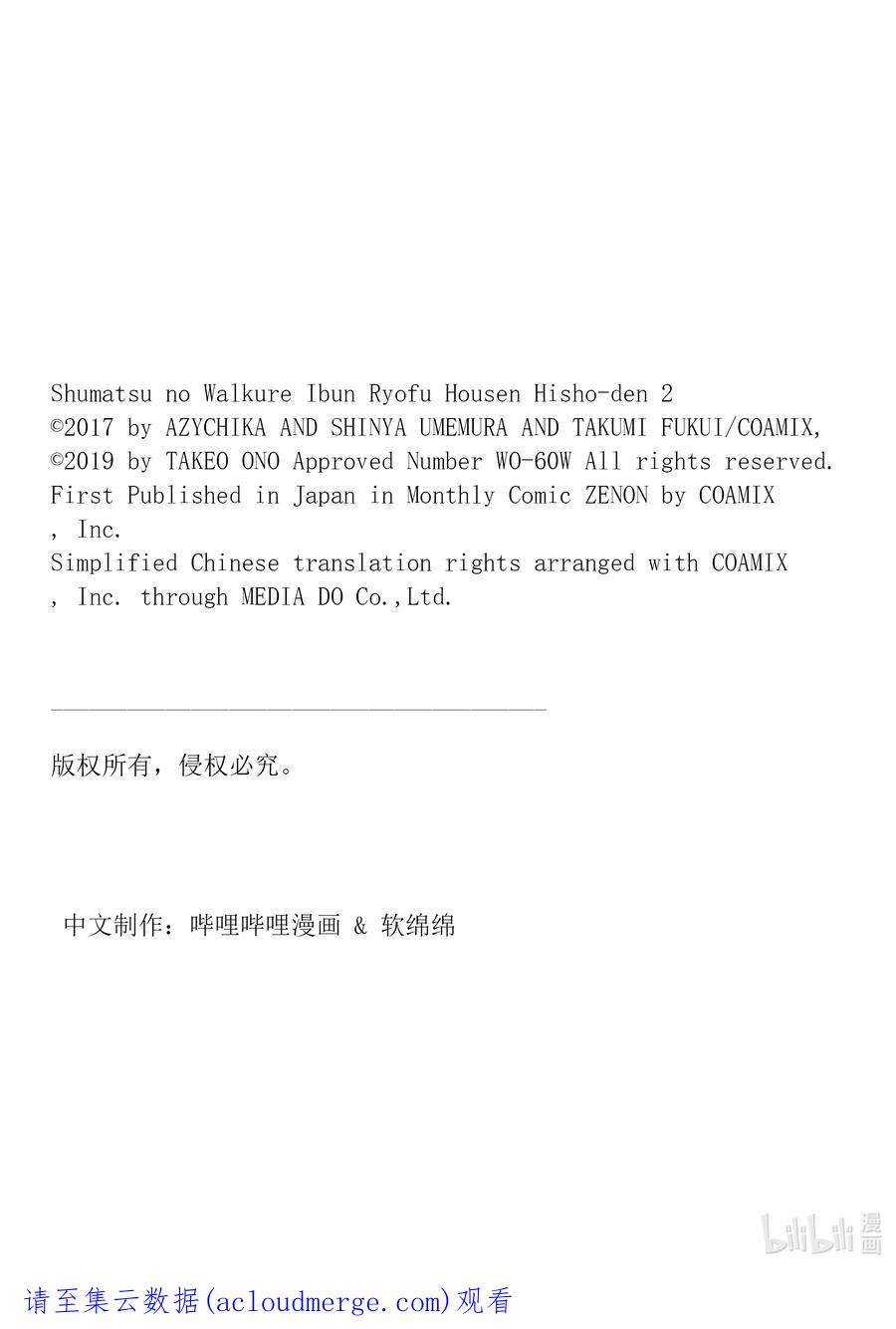 Shumatsu no Walkure Ibun Ryofu Housen Hisho-den 2
©2017 by AZYCHIKA AND SHINYA UMEMURA AND TAKUMI FUKUI/COAMIX,
©2019 by TAKEO ONO Approved Number WO-60W All rights reserved.
First Published in Japan in Monthly Comic ZENON by COAMIX
, Inc.
Simplified Chinese translation rights arranged with COAMIX
, Inc. through MEDIA DO Co.,Ltd.

版权所有，侵权必究。

中文制作：哔哩哔哩漫画 & 软绵绵

bilibili 漫画

请至集云数据(acloudmerge.com)观看